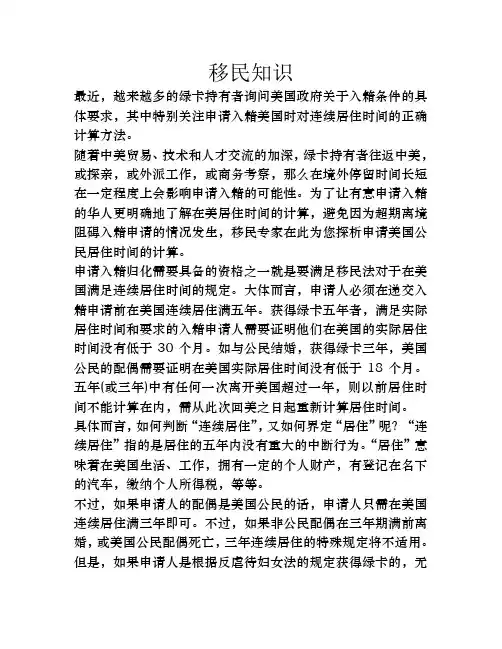 移民知识

最近，越来越多的绿卡持有者询问美国政府关于入籍条件的具体要求，其中特别关注申请入籍美国时对连续居住时间的正确计算方法。

随着中美贸易、技术和人才交流的加深，绿卡持有者往返中美，或探亲，或外派工作，或商务考察，那么在境外停留时间长短在一定程度上会影响申请入籍的可能性。为了让有意申请入籍的华人更明确地了解在美居住时间的计算，避免因为超期离境阻碍入籍申请的情况发生，移民专家在此为您探析申请美国公民居住时间的计算。

申请入籍归化需要具备的资格之一就是要满足移民法对于在美国满足连续居住时间的规定。大体而言，申请人必须在递交入籍申请前在美国连续居住满五年。获得绿卡五年者，满足实际居住时间和要求的入籍申请人需要证明他们在美国的实际居住时间没有低于 30 个月。如与公民结婚，获得绿卡三年，美国公民的配偶需要证明在美国实际居住时间没有低于 18 个月。五年(或三年)中有任何一次离开美国超过一年，则以前居住时间不能计算在内，需从此次回美之日起重新计算居住时间。

具体而言，如何判断“连续居住”，又如何界定“居住”呢？“连续居住”指的是居住的五年内没有重大的中断行为。“居住”意味着在美国生活、工作，拥有一定的个人财产，有登记在名下的汽车，缴纳个人所得税，等等。

不过，如果申请人的配偶是美国公民的话，申请人只需在美国连续居住满三年即可。不过，如果非公民配偶在三年期满前离婚，或美国公民配偶死亡，三年连续居住的特殊规定将不适用。但是，如果申请人是根据反虐待妇女法的规定获得绿卡的，无